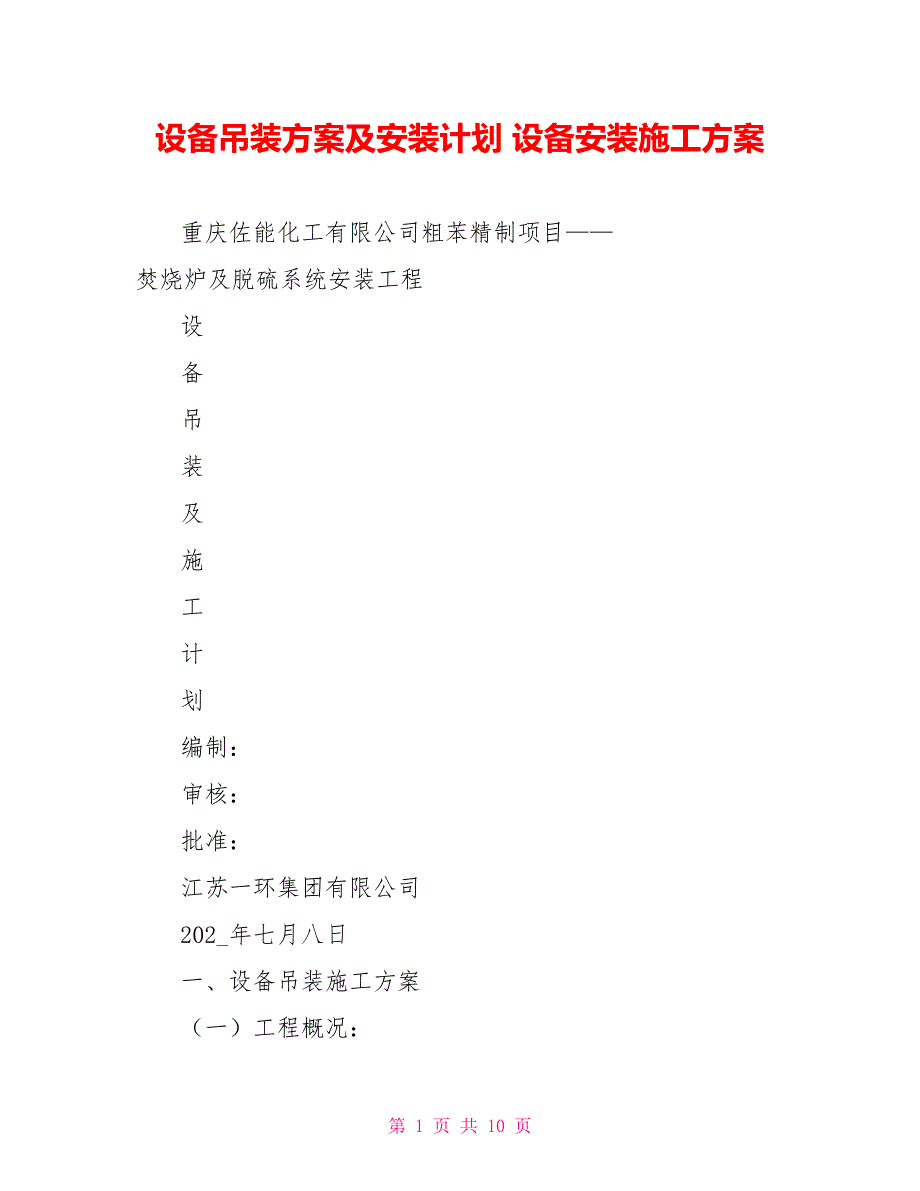 设备吊装方案及安装计划 设备安装施工方案

重庆佐能化工有限公司粗苯精制项目——焚烧炉及脱硫系统安装工程

设

备

吊

装

及

施

工

计

划

编制：

审核：

批准：

江苏一环集团有限公司

202_年七月八日

一、设备吊装施工方案

（一）工程概况：

第 1 页 共 10 页